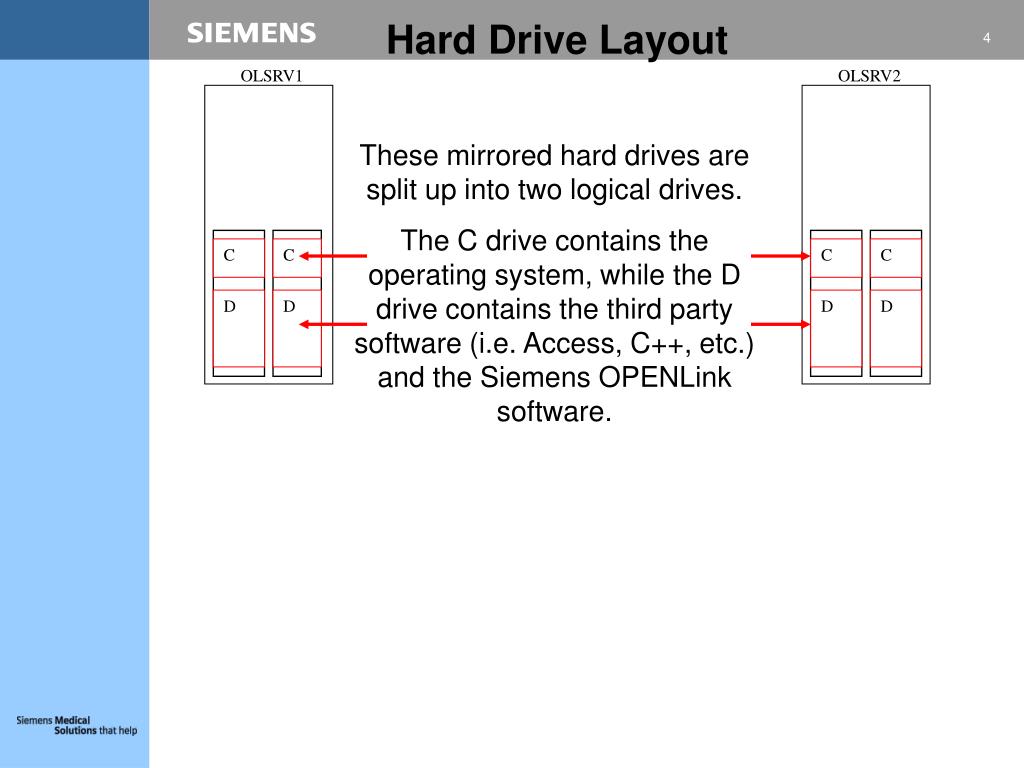 SIEMENS

Hard Drive Layout

4

OLSRV1

C C

D D

These mirrored hard drives are split up into two logical drives.

The C drive contains the operating system, while the D drive contains the third party software (i.e. Access, C++, etc.) and the Siemens OPENLink software.

OLSRV2

C C

D D

Siemens Medical Solutions that help